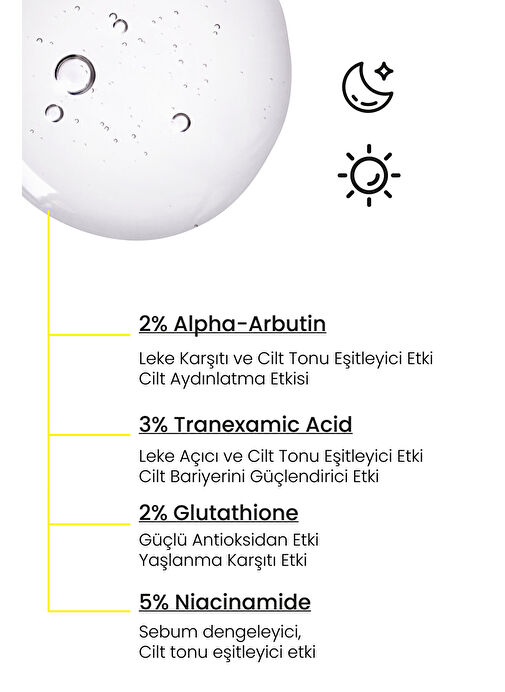 2% Alpha-Arbutin

Leke Karşıtı ve Cilt Tonu Eşitleyici Etki
Cilt Aydınlatma Etkisi

3% Tranexamic Acid

Leke Açıcı ve Cilt Tonu Eşitleyici Etki
Cilt Bariyerini Güçlendirici Etki

2% Glutathione

Güçlü Antioksidan Etki
Yaşlanma Karşıtı Etki

5% Niacinamide

Sebum dengeleyici,
Cilt tonu eşitleyici etki